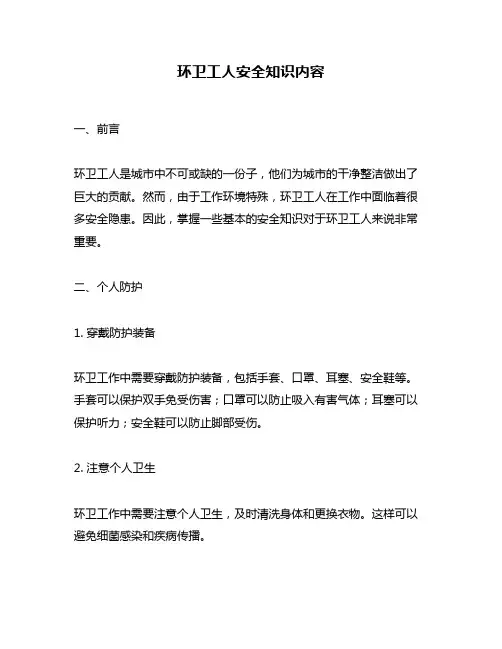 环卫工人安全知识内容

一、前言

环卫工人是城市中不可或缺的一份子，他们为城市的干净整洁做出了巨大的贡献。然而，由于工作环境特殊，环卫工人在工作中面临着很多安全隐患。因此，掌握一些基本的安全知识对于环卫工人来说非常重要。

二、个人防护

1. 穿戴防护装备

环卫工作中需要穿戴防护装备，包括手套、口罩、耳塞、安全鞋等。手套可以保护双手免受伤害；口罩可以防止吸入有害气体；耳塞可以保护听力；安全鞋可以防止脚部受伤。

2. 注意个人卫生

环卫工作中需要注意个人卫生，及时清洗身体和更换衣物。这样可以避免细菌感染和疾病传播。